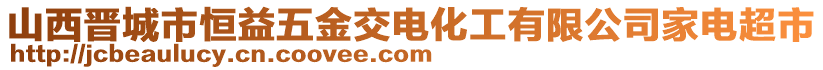 山西晋城市恒益五金交电化工有限公司家电超市
http://jcbeaulucy.cn.coovee.com